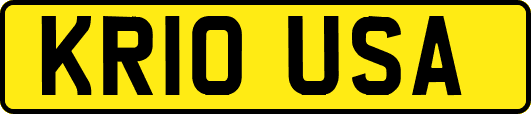 KR10 USA